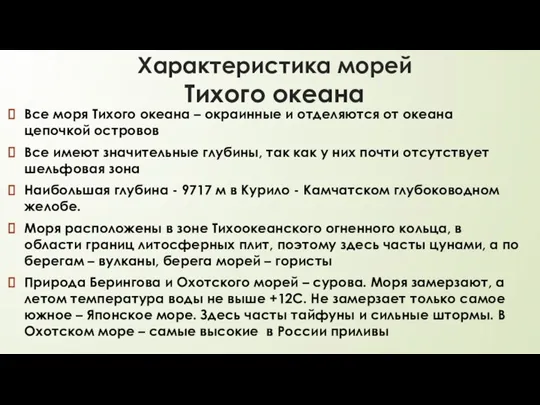 Характеристика морей Тихого океана

Все моря Тихого океана – окраинные и отделяются от океана цепочкой островов

Все имеют значительные глубины, так как у них почти отсутствует шельфовая зона

Наибольшая глубина - 9717 м в Курило - Камчатском глубоководном желобе.

Моря расположены в зоне Тихоокеанского огненного кольца, в области границ литосферных плит, поэтому здесь часты цунами, а по берегам – вулканы, берега морей – гористы

Природа Берингова и Охотского морей – сурова. Моря замерзают, а летом температура воды не выше +12С. Не замерзает только самое южное – Японское море. Здесь часты тайфуны и сильные штормы. В Охотском море – самые высокие в России приливы